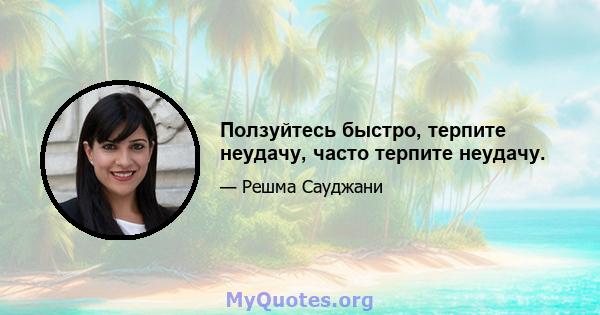 Ползуйтесь быстро, терпите неудачу, часто терпите неудачу.

— Решма Сауджани

MyQuotes.org